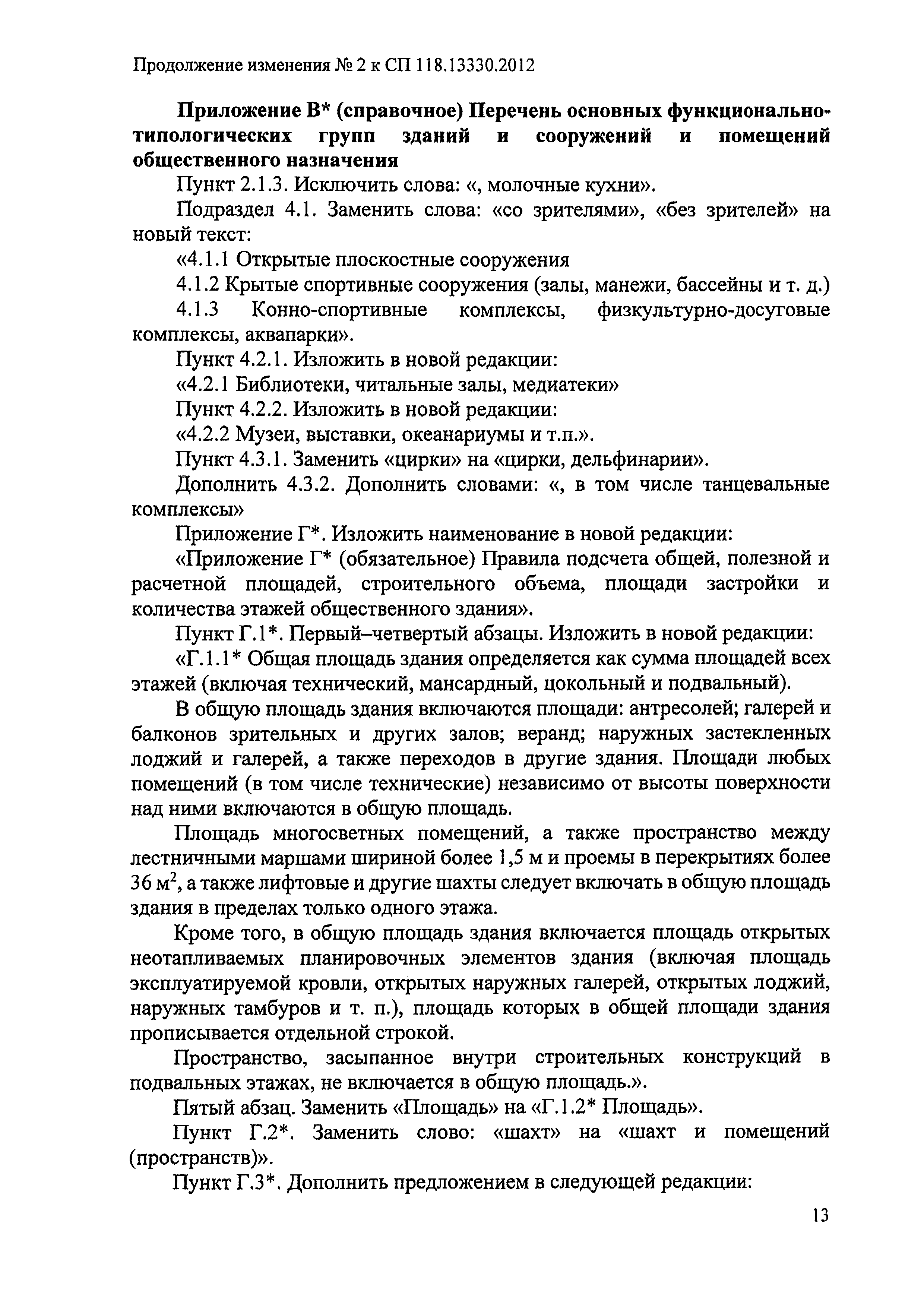 Продолжение изменения № 2 к СП 118.13330.2012

Приложение В* (справочное) Перечень основных функционально-типологических групп зданий и сооружений и помещений общественного назначения

Пункт 2.1.3. Исключить слова: «, молочные кухни».

Подраздел 4.1. Заменить слова: «со зрителями», «без зрителей» на новый текст:

«4.1.1 Открытые плоскостные сооружения

4.1.2 Крытые спортивные сооружения (залы, манежи, бассейны и т. д.)

4.1.3 Конно-спортивные комплексы, физкультурно-досуговые комплексы, аквапарки».

Пункт 4.2.1. Изложить в новой редакции:

«4.2.1 Библиотеки, читальные залы, медиатеки»

Пункт 4.2.2. Изложить в новой редакции:

«4.2.2 Музеи, выставки, океанариумы и т.п.».

Пункт 4.3.1. Заменить «цирки» на «цирки, дельфинарии».

Дополнить 4.3.2. Дополнить словами: «, в том числе танцевальные комплексы»

Приложение Г*. Изложить наименование в новой редакции:

«Приложение Г* (обязательное) Правила подсчета общей, полезной и расчетной площадей, строительного объема, площади застройки и количества этажей общественного здания».

Пункт Г.1*. Первый–четвертый абзацы. Изложить в новой редакции:

«Г.1.1* Общая площадь здания определяется как сумма площадей всех этажей (включая технический, мансардный, цокольный и подвальный).

В общую площадь здания включаются площади: антресолей; галерей и балконов зрительных и других залов; веранд; наружных застекленных лоджий и галерей, а также переходов в другие здания. Площади любых помещений (в том числе технические) независимо от высоты поверхности над ними включаются в общую площадь.

Площадь многосветных помещений, а также пространство между лестничными маршами шириной более 1,5 м и проемы в перекрытиях более 36 $м^2$, а также лифтовые и другие шахты следует включать в общую площадь здания в пределах только одного этажа.

Кроме того, в общую площадь здания включается площадь открытых неотапливаемых планировочных элементов здания (включая площадь эксплуатируемой кровли, открытых наружных галерей, открытых лоджий, наружных тамбуров и т. п.), площадь которых в общей площади здания прописывается отдельной строкой.

Пространство, засыпанное внутри строительных конструкций в подвальных этажах, не включается в общую площадь.».

Пятый абзац. Заменить «Площадь» на «Г.1.2* Площадь».

Пункт Г.2*. Заменить слово: «шахт» на «шахт и помещений (пространств)».

Пункт Г.3*. Дополнить предложением в следующей редакции:

13